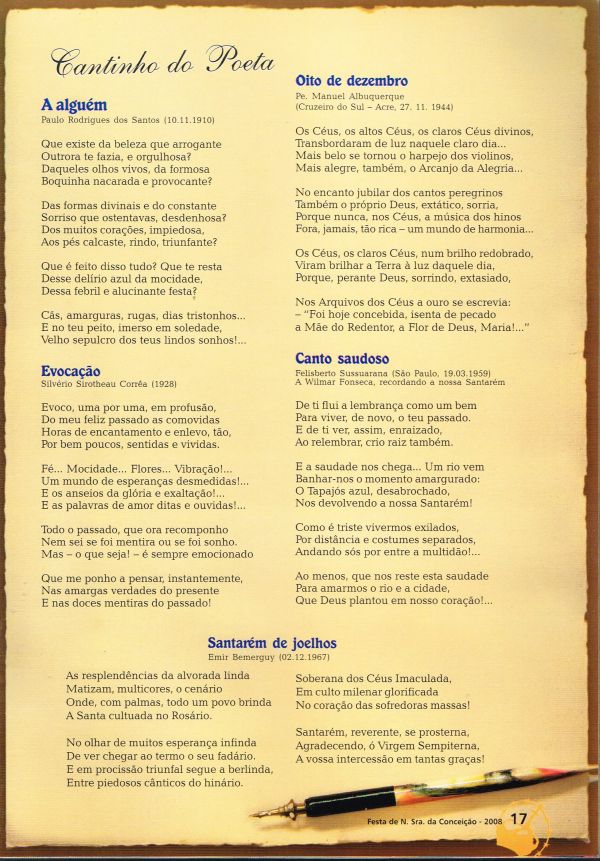 Cantinho do Poeta

A alguém
Paulo Rodrigues dos Santos (10.11.1910)

Que existe da beleza que arrogante
Outrora te fazia, e orgulhosa?
Daqueles olhos vivos, da formosa
Boquinha nacarada e provocante?

Das formas divinais e do constante
Sorriso que ostentavas, desdenhosa?
Dos muitos corações, impiedosa,
Aos pés calcaste, rindo, triunfante?

Que é feito disso tudo? Que te resta
Desse delírio azul da mocidade,
Dessa febril e alucinante festa?

Cãs, amarguras, rugas, dias tristonhos...
E no teu peito, imerso em soledade,
Velho sepulcro dos teus lindos sonhos!...

Evocação
Silvério Sirotheau Corrêa (1928)

Evoco, uma por uma, em profusão,
Do meu feliz passado as comovidas
Horas de encantamento e enlevo, tão,
Por bem poucos, sentidas e vividas.

Fé... Mocidade... Flores... Vibração!...
Um mundo de esperanças desmedidas!...
E os anseios da glória e exaltação!...
E as palavras de amor ditas e ouvidas!...

Todo o passado, que ora recomponho
Nem sei se foi mentira ou se foi sonho.
Mas – o que seja! – é sempre emocionado

Que me ponho a pensar, instantemente,
Nas amargas verdades do presente
E nas doces mentiras do passado!

Oito de dezembro
Pe. Manuel Albuquerque
(Cruzeiro do Sul – Acre, 27. 11. 1944)

Os Céus, os altos Céus, os claros Céus divinos,
Transbordaram de luz naquele claro dia...
Mais belo se tornou o harpejo dos violinos,
Mais alegre, também, o Arcanjo da Alegria...

No encanto jubilar dos cantos peregrinos
Também o próprio Deus, extático, sorria,
Porque nunca, nos Céus, a música dos hinos
Fora, jamais, tão rica – um mundo de harmonia...

Os Céus, os claros Céus, num brilho redobrado,
Viram brilhar a Terra à luz daquele dia,
Porque, perante Deus, sorrindo, extasiado,

Nos Arquivos dos Céus a ouro se escrevia:
– "Foi hoje concebida, isenta de pecado
a Mãe do Redentor, a Flor de Deus, Maria!..."

Canto saudoso
Felisberto Sussuarana (São Paulo, 19.03.1959)
A Wilmar Fonseca, recordando a nossa Santarém

De ti flui a lembrança como um bem
Para viver, de novo, o teu passado.
E de ti ver, assim, enraizado,
Ao relembrar, crio raiz também.

E a saudade nos chega... Um rio vem
Banhar-nos o momento amargurado:
O Tapajós azul, desabrochado,
Nos devolvendo a nossa Santarém!

Como é triste vivermos exilados,
Por distância e costumes separados,
Andando sós por entre a multidão!...

Ao menos, que nos reste esta saudade
Para amarmos o rio e a cidade,
Que Deus plantou em nosso coração!...

Santarém de joelhos
Emir Bemerguy (02.12.1967)

As resplendências da alvorada linda
Matizam, multicores, o cenário
Onde, com palmas, todo um povo brinda
A Santa cultuada no Rosário.

No olhar de muitos esperança infinda
De ver chegar ao termo o seu fadário.
E em procissão triunfal segue a berlinda,
Entre piedosos cânticos do hinário.

Soberana dos Céus Imaculada,
Em culto milenar glorificada
No coração das sofredoras massas!

Santarém, reverente, se prosterna,
Agradecendo, ó Virgem Sempiterna,
A vossa intercessão em tantas graças!

Festa de N. Sra. da Conceição - 2008 17